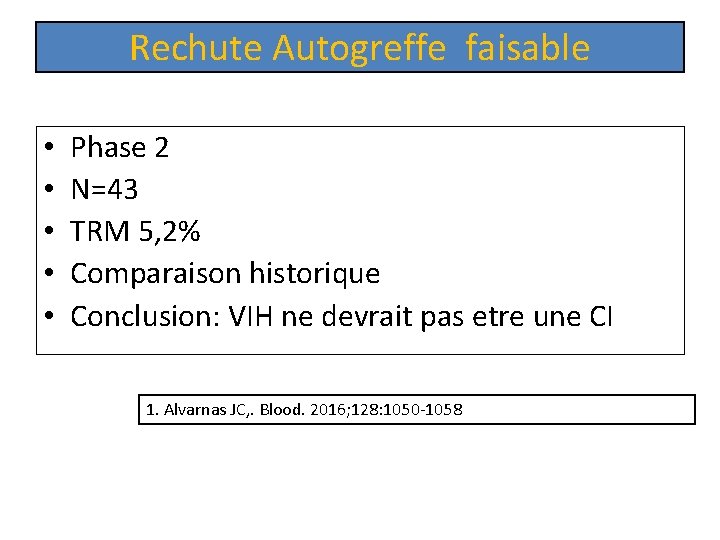 Rechute Autogreffe faisable

• Phase 2
• N=43
• TRM 5,2%
• Comparaison historique
• Conclusion: VIH ne devrait pas etre une CI

1. Alvarnas JC,. Blood. 2016;128:1050-1058